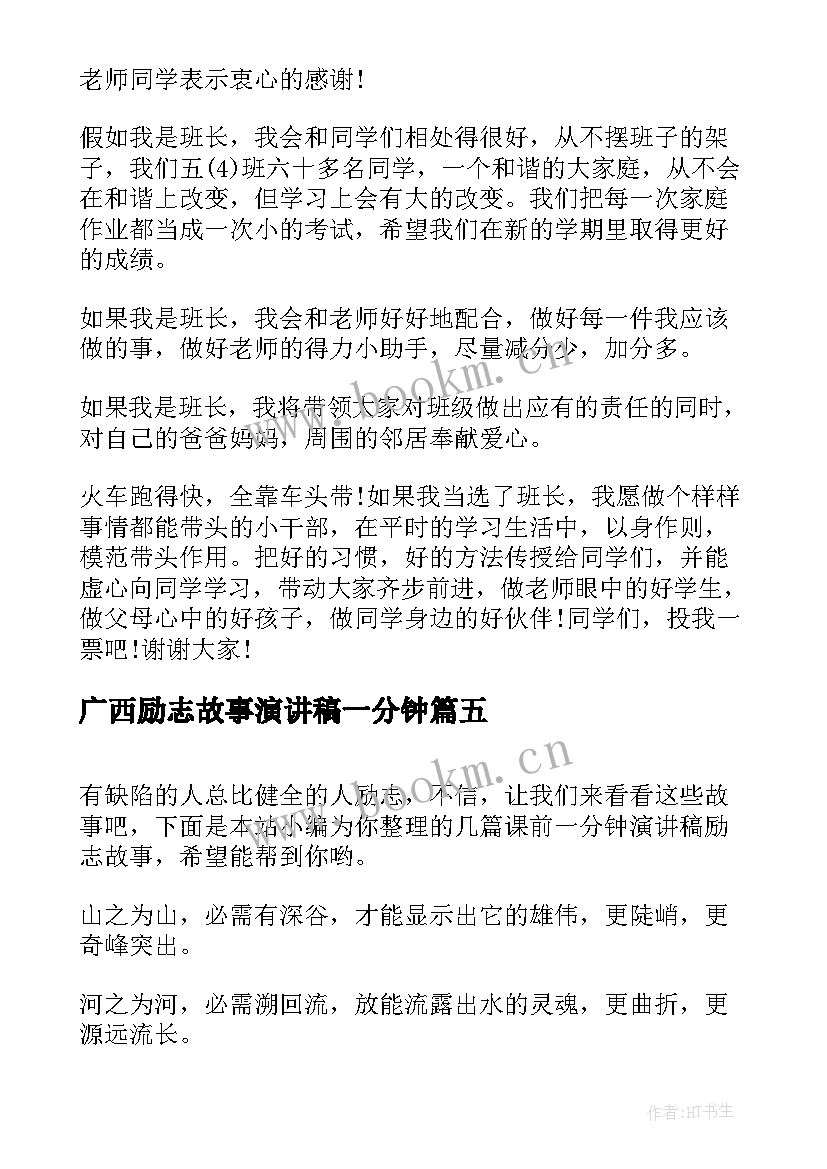 老师同学表示衷心的感谢!

假如我是班长，我会和同学们相处得很好，从不摆班子的架子，我们五(4)班六十多名同学，一个和谐的大家庭，从不会在和谐上改变，但学习上会有大的改变。我们把每一次家庭作业都当成一次小的考试，希望我们在新的学期里取得更好的成绩。

如果我是班长，我会和老师好好地配合，做好每一件我应该做的事，做好老师的得力小助手，尽量减分少，加分多。

如果我是班长，我将带领大家对班级做出应有的责任的同时，对自己的爸爸妈妈，周围的邻居奉献爱心。

火车跑得快，全靠车头带!如果我当选了班长，我愿做个样样事情都能带头的小干部，在平时的学习生活中，以身作则，模范带头作用。把好的习惯，好的方法传授给同学们，并能虚心向同学学习，带动大家齐步前进，做老师眼中的好学生，做父母心中的好孩子，做同学身边的好伙伴!同学们，投我一票吧!谢谢大家!

广西励志故事演讲稿一分钟篇五

有缺陷的人总比健全的人励志，不信，让我们来看看这些故事吧，下面是本站小编为你整理的几篇课前一分钟演讲稿励志故事，希望能帮到你哟。

山之为山，必需有深谷，才能显示出它的雄伟，更陡峭，更奇峰突出。

河之为河，必需溯回流，放能流露出水的灵魂，更曲折，更源远流长。

www.bookm.cn

www.bookm.cn

作者:HT书生